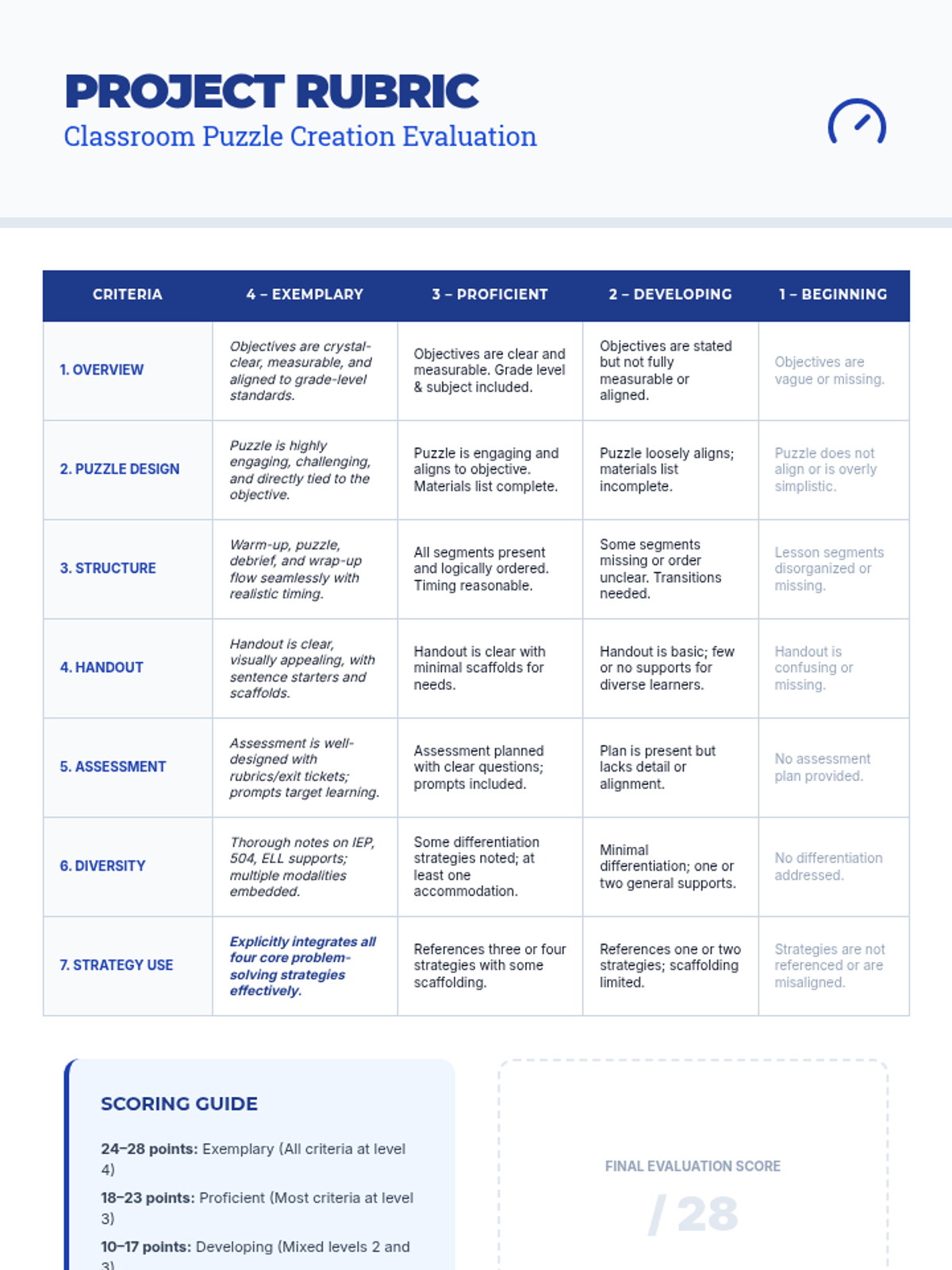 PROJECT RUBRIC
Classroom Puzzle Creation Evaluation

| CRITERIA | 4 – EXEMPLARY | 3 – PROFICIENT | 2 – DEVELOPING | 1 – BEGINNING |
|---|---|---|---|---|
| 1. OVERVIEW | Objectives are crystal-clear, measurable, and aligned to grade-level standards. | Objectives are clear and measurable. Grade level & subject included. | Objectives are stated but not fully measurable or aligned. | Objectives are vague or missing. |
| 2. PUZZLE DESIGN | Puzzle is highly engaging, challenging, and directly tied to the objective. | Puzzle is engaging and aligns to objective. Materials list complete. | Puzzle loosely aligns; materials list incomplete. | Puzzle does not align or is overly simplistic. |
| 3. STRUCTURE | Warm-up, puzzle, debrief, and wrap-up flow seamlessly with realistic timing. | All segments present and logically ordered. Timing reasonable. | Some segments missing or order unclear. Transitions needed. | Lesson segments disorganized or missing. |
| 4. HANDOUT | Handout is clear, visually appealing, with sentence starters and scaffolds. | Handout is clear with minimal scaffolds for needs. | Handout is basic; few or no supports for diverse learners. | Handout is confusing or missing. |
| 5. ASSESSMENT | Assessment is well-designed with rubrics/exit tickets; prompts target learning. | Assessment planned with clear questions; prompts included. | Plan is present but lacks detail or alignment. | No assessment plan provided. |
| 6. DIVERSITY | Thorough notes on IEP, 504, ELL supports; multiple modalities embedded. | Some differentiation strategies noted; at least one accommodation. | Minimal differentiation; one or two general supports. | No differentiation addressed. |
| 7. STRATEGY USE | Explicitly integrates all four core problem-solving strategies effectively. | References three or four strategies with some scaffolding. | References one or two strategies; scaffolding limited. | Strategies are not referenced or are misaligned. |

SCORING GUIDE

24–28 points: Exemplary (All criteria at level 4)

18–23 points: Proficient (Most criteria at level 3)

10–17 points: Developing (Mixed levels 2 and 3)

FINAL EVALUATION SCORE

/ 28